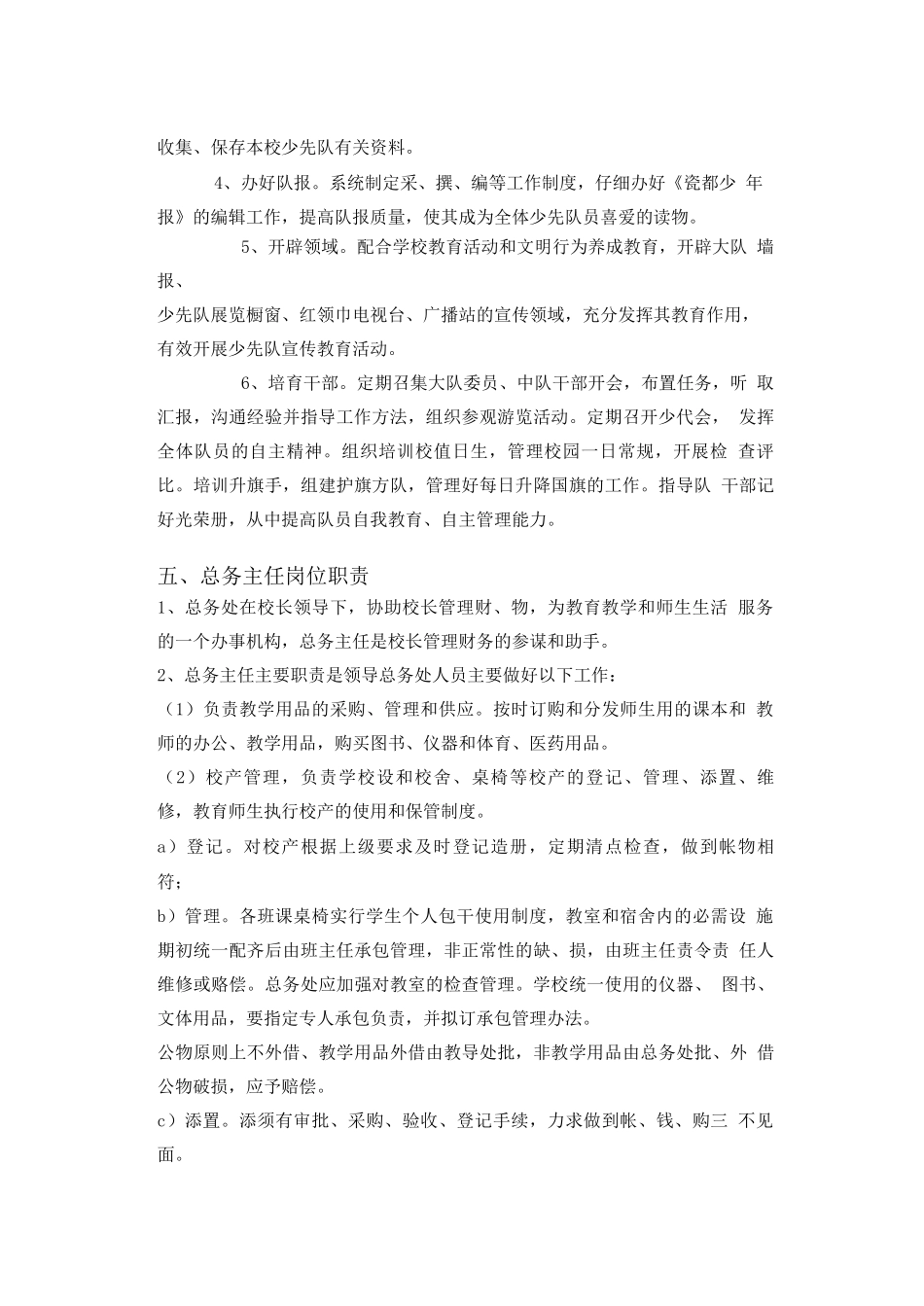 收集、保存本校少先队有关资料。

4、办好队报。系统制定采、撰、编等工作制度，仔细办好《瓷都少 年报》的编辑工作，提高队报质量，使其成为全体少先队员喜爱的读物。

5、开辟领域。配合学校教育活动和文明行为养成教育，开辟大队 墙报、少先队展览橱窗、红领巾电视台、广播站的宣传领域，充分发挥其教育作用，有效开展少先队宣传教育活动。

6、培育干部。定期召集大队委员、中队干部开会，布置任务，听 取汇报，沟通经验并指导工作方法，组织参观游览活动。定期召开少代会， 发挥全体队员的自主精神。组织培训校值日生，管理校园一日常规，开展检 查评比。培训升旗手，组建护旗方队，管理好每日升降国旗的工作。指导队 干部记好光荣册，从中提高队员自我教育、自主管理能力。

五、总务主任岗位职责

1、总务处在校长领导下，协助校长管理财、物，为教育教学和师生生活 服务的一个办事机构，总务主任是校长管理财务的参谋和助手。

2、总务主任主要职责是领导总务处人员主要做好以下工作：

（1）负责教学用品的采购、管理和供应。按时订购和分发师生用的课本和 教师的办公、教学用品，购买图书、仪器和体育、医药用品。

（2）校产管理，负责学校设和校舍、桌椅等校产的登记、管理、添置、维修，教育师生执行校产的使用和保管制度。

a）登记。对校产根据上级要求及时登记造册，定期清点检查，做到帐物相符；

b）管理。各班课桌椅实行学生个人包干使用制度，教室和宿舍内的必需设 施期初统一配齐后由班主任承包管理，非正常性的缺、损，由班主任责令责 任人维修或赔偿。总务处应加强对教室的检查管理。学校统一使用的仪器、 图书、文体用品，要指定专人承包负责，并拟订承包管理办法。

公物原则上不外借、教学用品外借由教导处批，非教学用品由总务处批、外 借公物破损，应予赔偿。

c）添置。添须有审批、采购、验收、登记手续，力求做到帐、钱、购三 不见面。